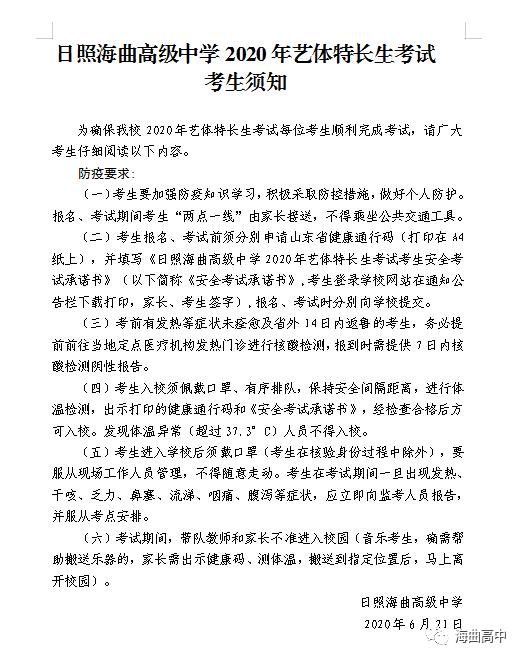 日照海曲高级中学 2020 年艺体特长生考试
考生须知

为确保我校 2020年艺体特长生考试每位考生顺利完成考试，请广大考生仔细阅读以下内容。

防疫要求：

（一）考生要加强防疫知识学习，积极采取防控措施，做好个人防护。报名、考试期间考生“两点一线”由家长接送，不得乘坐公共交通工具。

（二）考生报名、考试前须分别申请山东省健康通行码（打印在 A4 纸上），并填写《日照海曲高级中学 2020年艺体特长生考试考生安全考试承诺书》（以下简称《安全考试承诺书》，考生登录学校网站在通知公告栏下载打印，家长、考生签字），报名、考试时分别向学校提交。

（三）考前有发热等症状未痊愈及省外 14日内返鲁的考生，务必提前前往当地定点医疗机构发热门诊进行核酸检测，报到时需提供 7日内核酸检测阴性报告。

（四）考生入校须佩戴口罩、有序排队，保持安全间隔距离，进行体温检测，出示打印的健康通行码和《安全考试承诺书》，经检查合格后方可入校。发现体温异常（超过 37.3°C）人员不得入校。

（五）考生进入学校后须戴口罩（考生在核验身份过程中除外），要服从现场工作人员管理，不得随意走动。考生在考试期间一旦出现发热、干咳、乏力、鼻塞、流涕、咽痛、腹泻等症状，应立即向监考人员报告，并服从考点安排。

（六）考试期间，带队教师和家长不准进入校园（音乐考生，确需帮助搬送乐器的，家长需出示健康码、测体温，搬送到指定位置后，马上离开校园）。

日照海曲高级中学
2020年6月21日

海曲高中